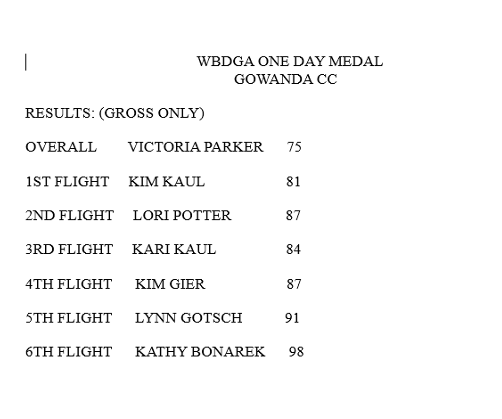 WBDGA ONE DAY MEDAL
GOWANDA CC

RESULTS: (GROSS ONLY)

OVERALL VICTORIA PARKER 75

1ST FLIGHT KIM KAUL 81

2ND FLIGHT LORI POTTER 87

3RD FLIGHT KARI KAUL 84

4TH FLIGHT KIM GIER 87

5TH FLIGHT LYNN GOTSCH 91

6TH FLIGHT KATHY BONAREK 98